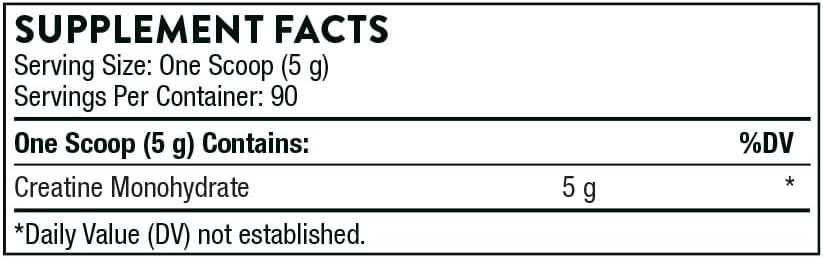 SUPPLEMENT FACTS
Serving Size: One Scoop (5 g)
Servings Per Container: 90

| One Scoop (5 g) Contains: | | %DV |
|---|---|---|
| Creatine Monohydrate | 5 g | * |

*Daily Value (DV) not established.